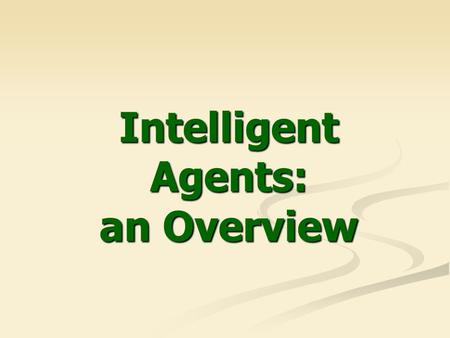 Intelligent Agents: an Overview